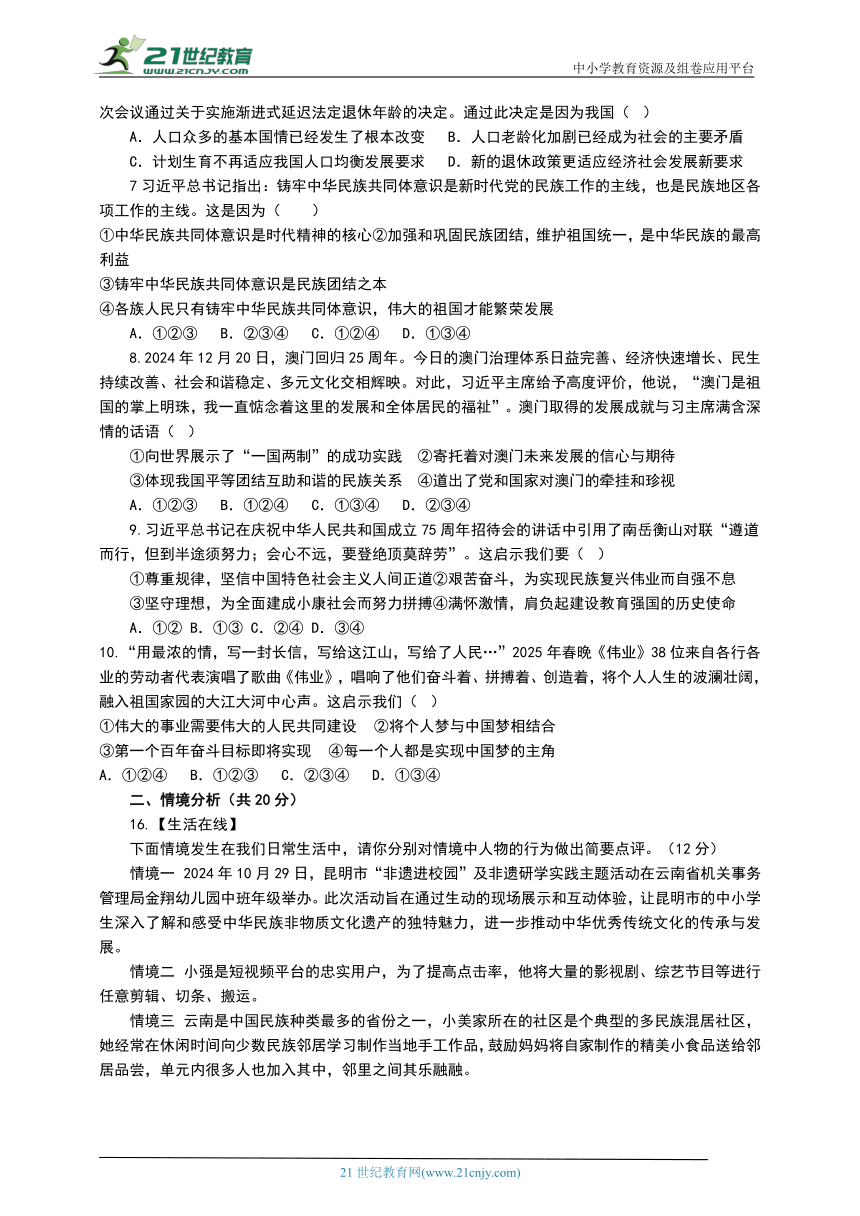 21世纪教育
www.21cnjy.com
中小学教育资源及组卷应用平台

次会议通过关于实施渐进式延迟法定退休年龄的决定。通过此决定是因为我国（ ）

A. 人口众多的基本国情已经发生了根本改变　B. 人口老龄化加剧已经成为社会的主要矛盾

C. 计划生育不再适应我国人口均衡发展要求　D. 新的退休政策更适应经济社会发展新要求

7 习近平总书记指出：铸牢中华民族共同体意识是新时代党的民族工作的主线，也是民族地区各项工作的主线。这是因为（　　）

①中华民族共同体意识是时代精神的核心②加强和巩固民族团结，维护祖国统一，是中华民族的最高利益

③铸牢中华民族共同体意识是民族团结之本

④各族人民只有铸牢中华民族共同体意识，伟大的祖国才能繁荣发展

A. ①②③　B. ②③④　C. ①②④　D. ①③④

8. 2024 年 12 月 20 日，澳门回归 25 周年。今日的澳门治理体系日益完善、经济快速增长、民生持续改善、社会和谐稳定、多元文化交相辉映。对此，习近平主席给予高度评价，他说，“澳门是祖国的掌上明珠，我一直惦念着这里的发展和全体居民的福祉”。澳门取得的发展成就与习主席满含深情的话语（ ）

①向世界展示了“一国两制”的成功实践　②寄托着对澳门未来发展的信心与期待

③体现我国平等团结互助和谐的民族关系　④道出了党和国家对澳门的牵挂和珍视

A. ①②③　B. ①②④　C. ①③④　D. ②③④

9. 习近平总书记在庆祝中华人民共和国成立 75 周年招待会的讲话中引用了南岳衡山对联“遵道而行，但到半途须努力；会心不远，要登绝顶莫辞劳”。这启示我们要（ ）

①尊重规律，坚信中国特色社会主义人间正道②艰苦奋斗，为实现民族复兴伟业而自强不息

③坚守理想，为全面建成小康社会而努力拼搏④满怀激情，肩负起建设教育强国的历史使命

A. ①② B. ①③ C. ②④ D. ③④

10. “用最浓的情，写一封长信，写给这江山，写给了人民…”2025 年春晚《伟业》38 位来自各行各业的劳动者代表演唱了歌曲《伟业》，唱响了他们奋斗着、拼搏着、创造着，将个人人生的波澜壮阔，融入祖国家园的大江大河中心声。这启示我们（ ）

①伟大的事业需要伟大的人民共同建设　②将个人梦与中国梦相结合

③第一个百年奋斗目标即将实现　④每一个人都是实现中国梦的主角

A. ①②④　B. ①②③　C. ②③④　D. ①③④

二、情境分析（共 20 分）

16.【生活在线】

下面情境发生在我们日常生活中，请你分别对情境中人物的行为做出简要点评。（12 分）

情境一 2024 年 10 月 29 日，昆明市“非遗进校园”及非遗研学实践主题活动在云南省机关事务管理局金翔幼儿园中班年级举办。此次活动旨在通过生动的现场展示和互动体验，让昆明市的中小学生深入了解和感受中华民族非物质文化遗产的独特魅力，进一步推动中华优秀传统文化的传承与发展。

情境二 小强是短视频平台的忠实用户，为了提高点击率，他将大量的影视剧、综艺节目等进行任意剪辑、切条、搬运。

情境三 云南是中国民族种类最多的省份之一，小美家所在的社区是个典型的多民族混居社区，她经常在休闲时间向少数民族邻居学习制作当地手工作品，鼓励妈妈将自家制作的精美小食品送给邻居品尝，单元内很多人也加入其中，邻里之间其乐融融。

21 世纪教育网(www.21cnjy.com)